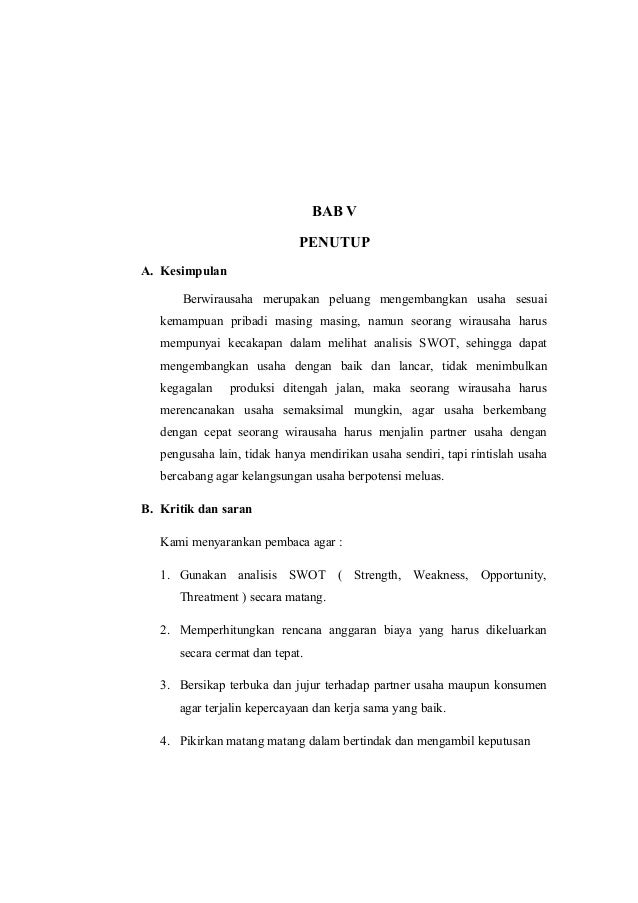 BAB V

PENUTUP

A. Kesimpulan

Berwirausaha merupakan peluang mengembangkan usaha sesuai kemampuan pribadi masing masing, namun seorang wirausaha harus mempunyai kecakapan dalam melihat analisis SWOT, sehingga dapat mengembangkan usaha dengan baik dan lancar, tidak menimbulkan kegagalan produksi ditengah jalan, maka seorang wirausaha harus merencanakan usaha semaksimal mungkin, agar usaha berkembang dengan cepat seorang wirausaha harus menjalin partner usaha dengan pengusaha lain, tidak hanya mendirikan usaha sendiri, tapi rintislah usaha bercabang agar kelangsungan usaha berpotensi meluas.

B. Kritik dan saran

Kami menyarankan pembaca agar :

1. Gunakan analisis SWOT ( Strength, Weakness, Opportunity, Threatment ) secara matang.

2. Memperhitungkan rencana anggaran biaya yang harus dikeluarkan secara cermat dan tepat.

3. Bersikap terbuka dan jujur terhadap partner usaha maupun konsumen agar terjalin kepercayaan dan kerja sama yang baik.

4. Pikirkan matang matang dalam bertindak dan mengambil keputusan